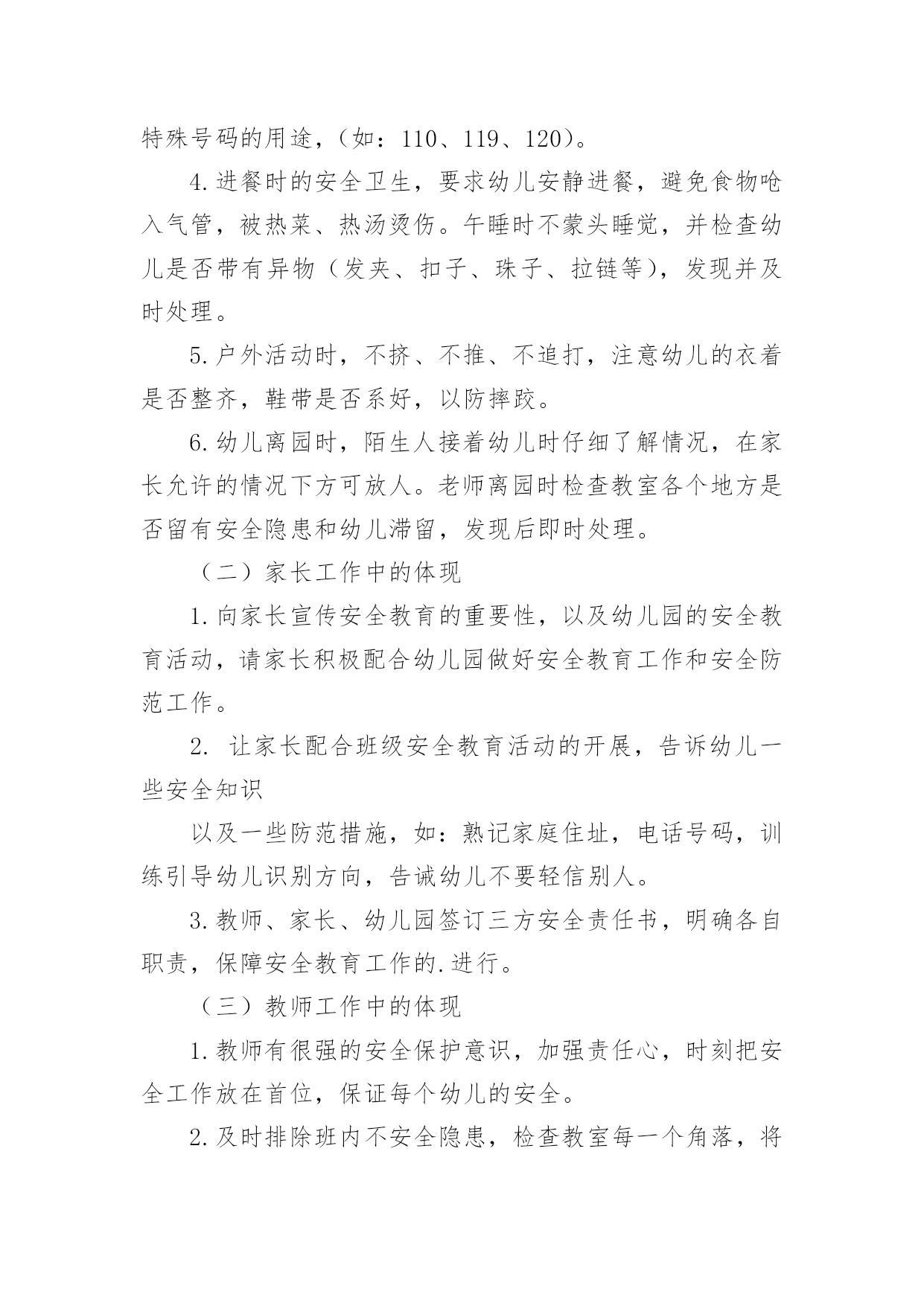 特殊号码的用途，（如：110、119、120）。

4.进餐时的安全卫生，要求幼儿安静进餐，避免食物呛入气管，被热菜、热汤烫伤。午睡时不蒙头睡觉，并检查幼儿是否带有异物（发夹、扣子、珠子、拉链等），发现并及时处理。

5.户外活动时，不挤、不推、不追打，注意幼儿的衣着是否整齐，鞋带是否系好，以防摔跤。

6.幼儿离园时，陌生人接着幼儿时仔细了解情况，在家长允许的情况下方可放人。老师离园时检查教室各个地方是否留有安全隐患和幼儿滞留，发现后即时处理。

（二）家长工作中的体现

1.向家长宣传安全教育的重要性，以及幼儿园的安全教育活动，请家长积极配合幼儿园做好安全教育工作和安全防范工作。

2. 让家长配合班级安全教育活动的开展，告诉幼儿一些安全知识

以及一些防范措施，如：熟记家庭住址，电话号码，训练引导幼儿识别方向，告诫幼儿不要轻信别人。

3.教师、家长、幼儿园签订三方安全责任书，明确各自职责，保障安全教育工作的.进行。

（三）教师工作中的体现

1.教师有很强的安全保护意识，加强责任心，时刻把安全工作放在首位，保证每个幼儿的安全。

2.及时排除班内不安全隐患，检查教室每一个角落，将